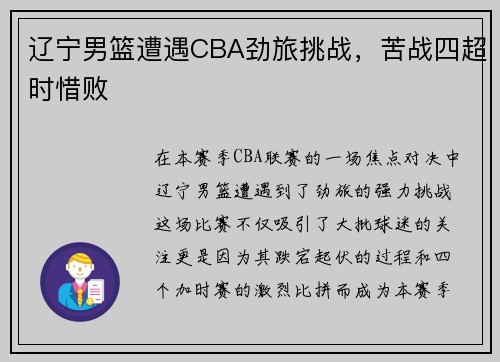 辽宁男篮遭遇CBA劲旅挑战，苦战四超时惜败

在本赛季CBA联赛的一场焦点对决中辽宁男篮遭遇到了劲旅的强力挑战这场比赛不仅吸引了大批球迷的关注更是因为其跌宕起伏的过程和四个加时赛的激烈比拼而成为本赛季